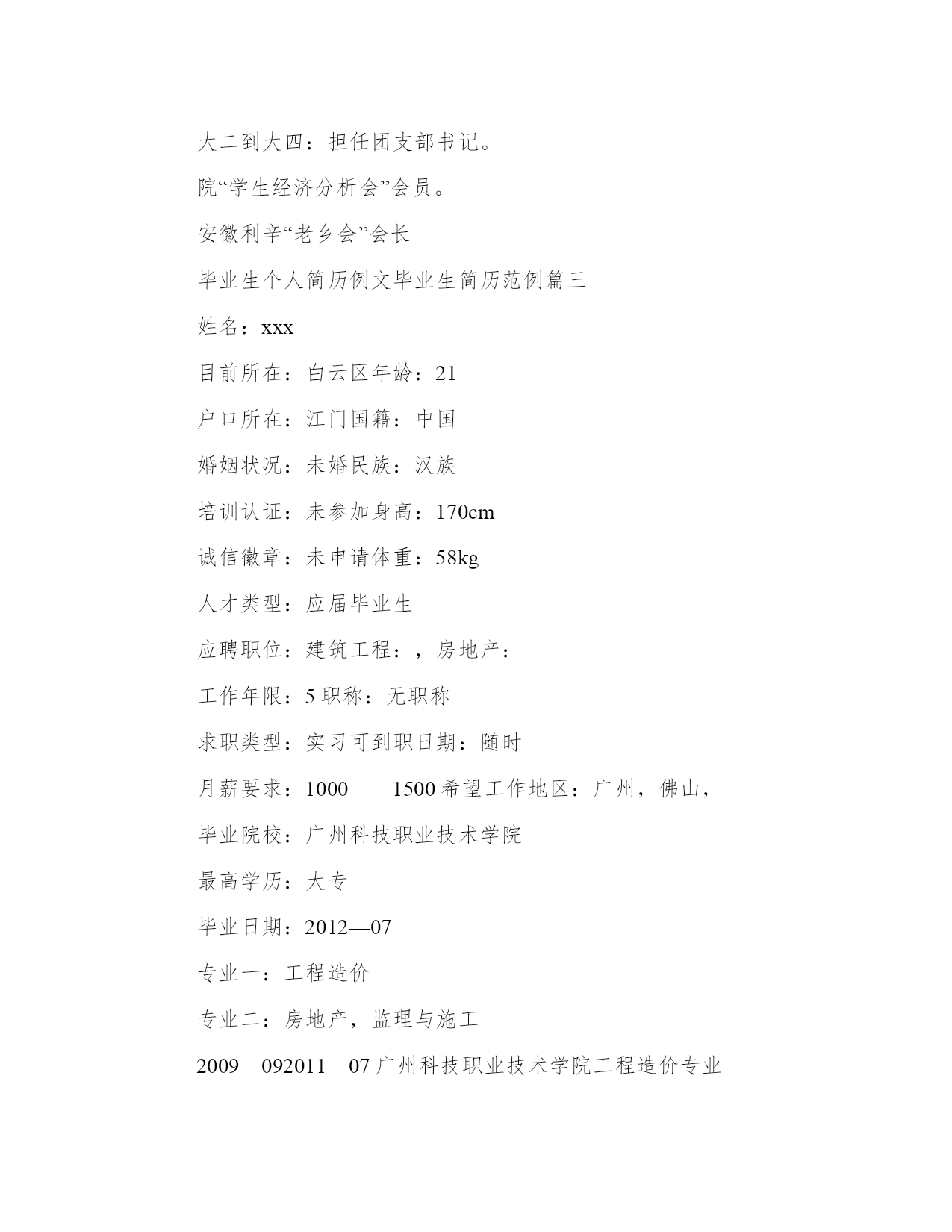 大二到大四：担任团支部书记。

院“学生经济分析会”会员。

安徽利辛“老乡会”会长

毕业生个人简历例文毕业生简历范例篇三

姓名：xxx

目前所在：白云区年龄：21

户口所在：江门国籍：中国

婚姻状况：未婚民族：汉族

培训认证：未参加身高：170cm

诚信徽章：未申请体重：58kg

人才类型：应届毕业生

应聘职位：建筑工程：，房地产：

工作年限：5 职称：无职称

求职类型：实习可到职日期：随时

月薪要求：1000——1500 希望工作地区：广州，佛山，

毕业院校：广州科技职业技术学院

最高学历：大专

毕业日期：2012—07

专业一：工程造价

专业二：房地产，监理与施工

2009—092011—07 广州科技职业技术学院工程造价专业